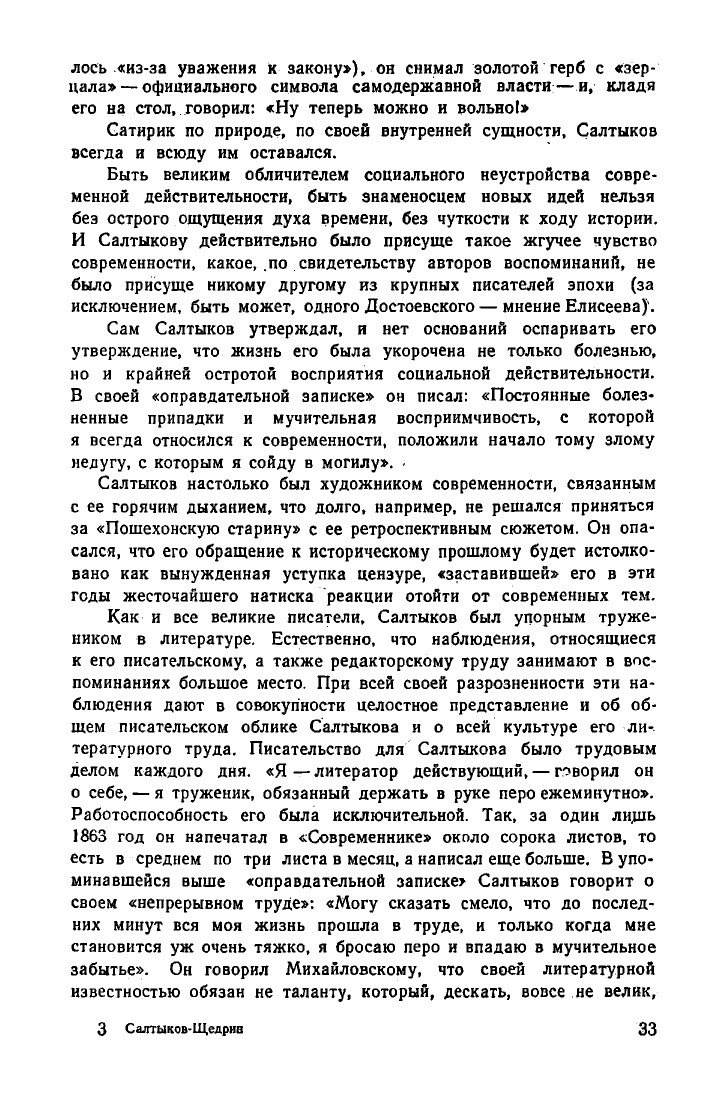 лось «из-за уважения к закону»), он снимал золотой герб с «зерцала» — официального символа самодержавной власти — и, кладя его на стол, говорил: «Ну теперь можно и вольно!»

Сатирик по природе, по своей внутренней сущности, Салтыков всегда и всюду им оставался.

Быть великим обличителем социального неустройства современной действительности, быть знаменосцем новых идей нельзя без острого ощущения духа времени, без чуткости к ходу истории. И Салтыкову действительно было присуще такое жгучее чувство современности, какое, по свидетельству авторов воспоминаний, не было присуще никому другому из крупных писателей эпохи (за исключением, быть может, одного Достоевского — мнение Елисеева).

Сам Салтыков утверждал, и нет оснований оспаривать его утверждение, что жизнь его была укорочена не только болезнью, но и крайней остротой восприятия социальной действительности. В своей «оправдательной записке» он писал: «Постоянные болезненные припадки и мучительная восприимчивость, с которой я всегда относился к современности, положили начало тому злому недугу, с которым я сойду в могилу».

Салтыков настолько был художником современности, связанным с ее горячим дыханием, что долго, например, не решался приняться за «Пошехонскую старину» с ее ретроспективным сюжетом. Он опасался, что его обращение к историческому прошлому будет истолковано как вынужденная уступка цензуре, «заставившей» его в эти годы жесточайшего натиска реакции отойти от современных тем.

Как и все великие писатели, Салтыков был упорным тружеником в литературе. Естественно, что наблюдения, относящиеся к его писательскому, а также редакторскому труду занимают в воспоминаниях большое место. При всей своей разрозненности эти наблюдения дают в совокупности целостное представление и об общем писательском облике Салтыкова и о всей культуре его литературного труда. Писательство для Салтыкова было трудовым делом каждого дня. «Я — литератор действующий, — говорил он о себе, — я труженик, обязанный держать в руке перо ежеминутно». Работоспособность его была исключительной. Так, за один лишь 1863 год он напечатал в «Современнике» около сорока листов, то есть в среднем по три листа в месяц, а написал еще больше. В упоминавшейся выше «оправдательной записке» Салтыков говорит о своем «непрерывном труде»: «Могу сказать смело, что до последних минут вся моя жизнь прошла в труде, и только когда мне становится уж очень тяжко, я бросаю перо и впадаю в мучительное забытье». Он говорил Михайловскому, что своей литературной известностью обязан не таланту, который, дескать, вовсе не велик,

3 Салтыков-Щедрин 33